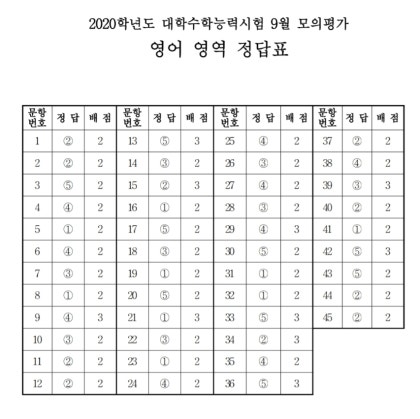 2020학년도 대학수학능력시험 9월 모의평가

영어 영역 정답표

| 문항 번호 | 정 답 | 배 점 | 문항 번호 | 정 답 | 배 점 | 문항 번호 | 정 답 | 배 점 | 문항 번호 | 정 답 | 배 점 |
|---|---|---|---|---|---|---|---|---|---|---|---|
| 1 | ② | 2 | 13 | ⑤ | 3 | 25 | ④ | 2 | 37 | ② | 2 |
| 2 | ② | 2 | 14 | ③ | 2 | 26 | ③ | 2 | 38 | ④ | 2 |
| 3 | ⑤ | 2 | 15 | ② | 3 | 27 | ④ | 2 | 39 | ③ | 3 |
| 4 | ④ | 2 | 16 | ① | 2 | 28 | ③ | 2 | 40 | ② | 2 |
| 5 | ① | 2 | 17 | ⑤ | 2 | 29 | ④ | 3 | 41 | ① | 2 |
| 6 | ④ | 2 | 18 | ③ | 2 | 30 | ⑤ | 2 | 42 | ⑤ | 3 |
| 7 | ③ | 2 | 19 | ① | 2 | 31 | ① | 2 | 43 | ⑤ | 2 |
| 8 | ① | 2 | 20 | ⑤ | 2 | 32 | ① | 2 | 44 | ② | 2 |
| 9 | ④ | 3 | 21 | ① | 3 | 33 | ⑤ | 3 | 45 | ② | 2 |
| 10 | ③ | 2 | 22 | ③ | 2 | 34 | ② | 3 | | | |
| 11 | ② | 2 | 23 | ① | 2 | 35 | ④ | 2 | | | |
| 12 | ② | 2 | 24 | ④ | 2 | 36 | ⑤ | 3 | | | |